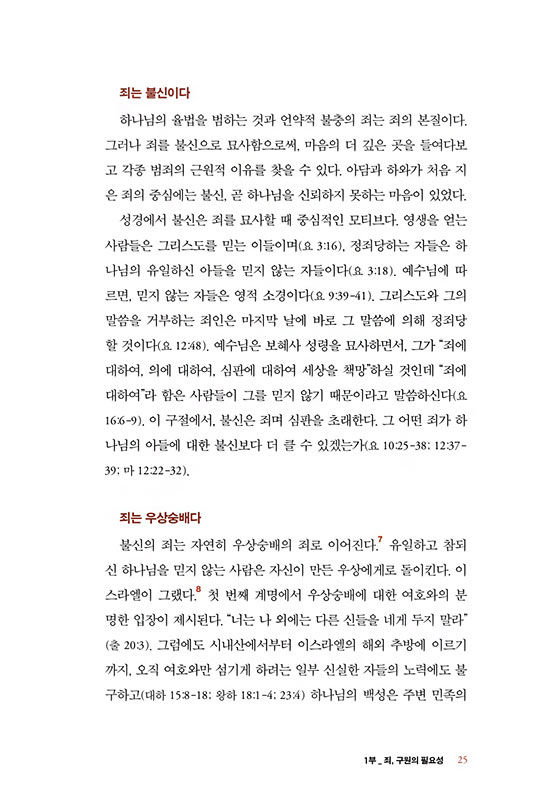 죄는 불신이다

하나님의 율법을 범하는 것과 언약적 불충의 죄는 죄의 본질이다. 그러나 죄를 불신으로 묘사함으로써, 마음의 더 깊은 곳을 들여다보고 각종 범죄의 근원적 이유를 찾을 수 있다. 아담과 하와가 처음 지은 죄의 중심에는 불신, 곧 하나님을 신뢰하지 못하는 마음이 있었다.

성경에서 불신은 죄를 묘사할 때 중심적인 모티브다. 영생을 얻는 사람들은 그리스도를 믿는 이들이며(요 3:16), 정죄당하는 자들은 하나님의 유일하신 아들을 믿지 않는 자들이다(요 3:18). 예수님에 따르면, 믿지 않는 자들은 영적 소경이다(요 9:39-41). 그리스도와 그의 말씀을 거부하는 죄인은 마지막 날에 바로 그 말씀에 의해 정죄당할 것이다(요 12:48). 예수님은 보혜사 성령을 묘사하면서, 그가 "죄에 대하여, 의에 대하여, 심판에 대하여 세상을 책망"하실 것인데 "죄에 대하여"라 함은 사람들이 그를 믿지 않기 때문이라고 말씀하신다(요 16:6-9). 이 구절에서, 불신은 죄며 심판을 초래한다. 그 어떤 죄가 하나님의 아들에 대한 불신보다 더 클 수 있겠는가(요 10:25-38; 12:37-39; 마 12:22-32).

죄는 우상숭배다

불신의 죄는 자연히 우상숭배의 죄로 이어진다.$^7$ 유일하고 참되신 하나님을 믿지 않는 사람은 자신이 만든 우상에게로 돌이킨다. 이스라엘이 그랬다.$^8$ 첫 번째 계명에서 우상숭배에 대한 여호와의 분명한 입장이 제시된다. "너는 나 외에는 다른 신들을 네게 두지 말라"(출 20:3). 그럼에도 시내산에서부터 이스라엘의 해외 추방에 이르기까지, 오직 여호와만 섬기게 하려는 일부 신실한 자들의 노력에도 불구하고(대하 15:8-18; 왕하 18:1-4; 23:4) 하나님의 백성은 주변 민족의

1부 _ 죄, 구원의 필요성 25